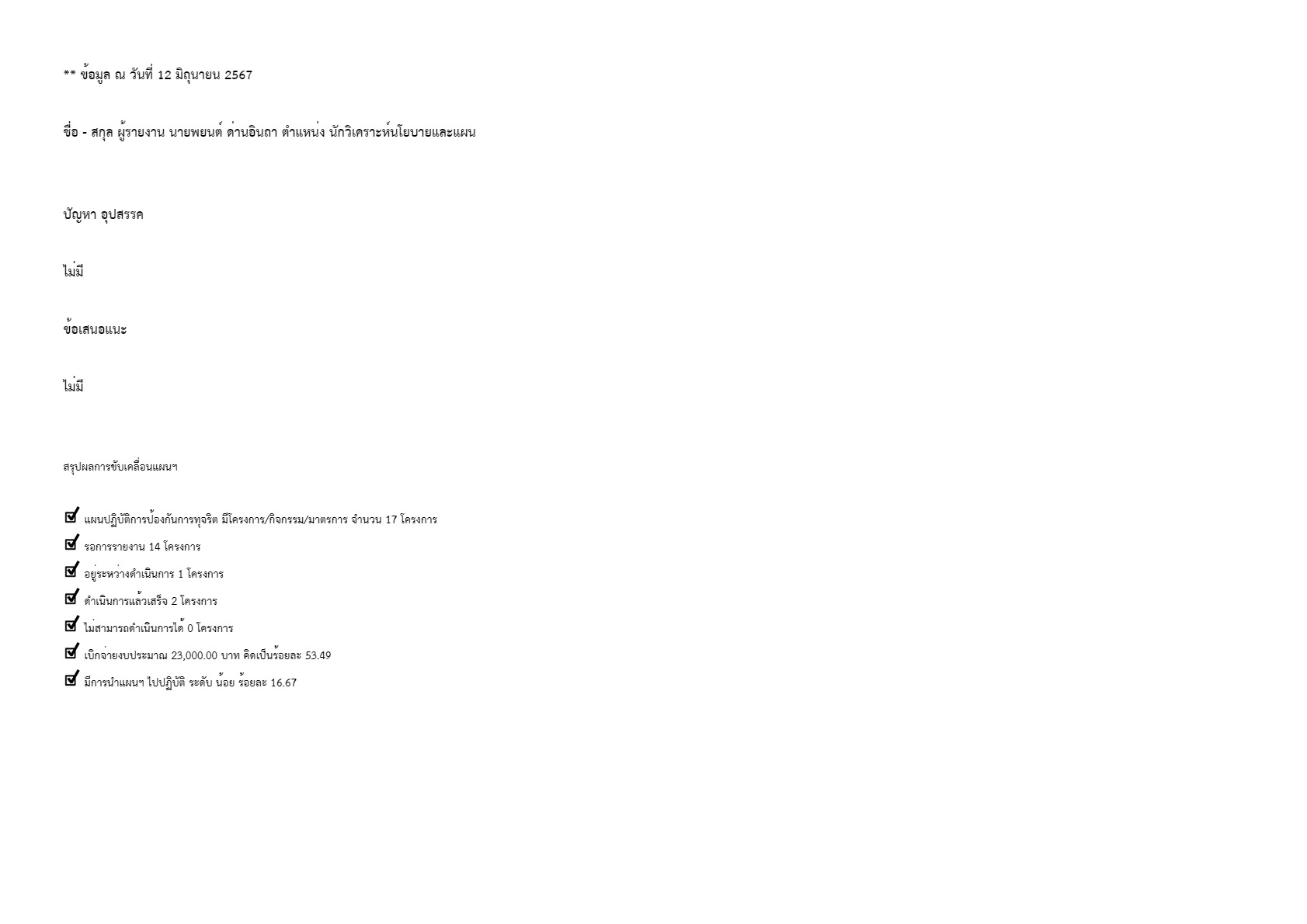 ** ข้อมูล ณ วันที่ 12 มิถุนายน 2567

ชื่อ - สกุล ผู้รายงาน นายพยนต์ ด่านอินถา ตำแหน่ง นักวิเคราะห์นโยบายและแผน

ปัญหา อุปสรรค

ไม่มี

ข้อเสนอแนะ

ไม่มี

สรุปผลการขับเคลื่อนแผนฯ

☑ แผนปฏิบัติการป้องกันการทุจริต มีโครงการ/กิจกรรม/มาตรการ จำนวน 17 โครงการ
☑ รอการรายงาน 14 โครงการ
☑ อยู่ระหว่างดำเนินการ 1 โครงการ
☑ ดำเนินการแล้วเสร็จ 2 โครงการ
☑ ไม่สามารถดำเนินการได้ 0 โครงการ
☑ เบิกจ่ายงบประมาณ 23,000.00 บาท คิดเป็นร้อยละ 53.49
☑ มีการนำแผนฯ ไปปฏิบัติ ระดับ น้อย ร้อยละ 16.67